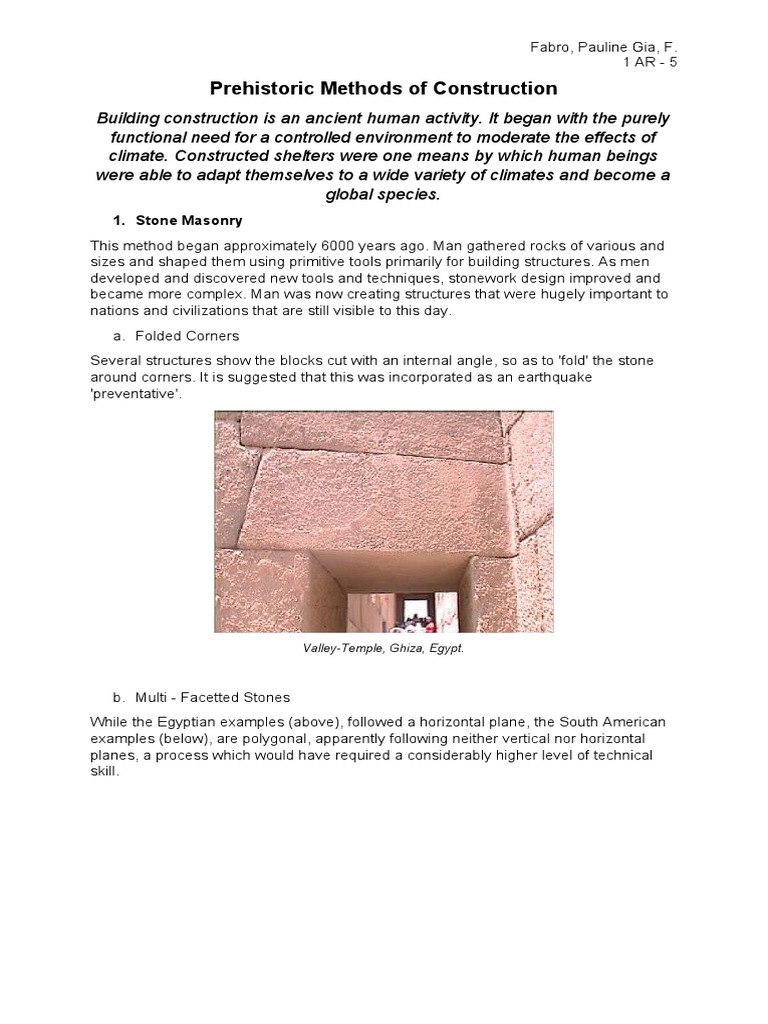 Fabro, Pauline Gia, F.
1 AR - 5

Prehistoric Methods of Construction

Building construction is an ancient human activity. It began with the purely functional need for a controlled environment to moderate the effects of climate. Constructed shelters were one means by which human beings were able to adapt themselves to a wide variety of climates and become a global species.

1. Stone Masonry

This method began approximately 6000 years ago. Man gathered rocks of various and sizes and shaped them using primitive tools primarily for building structures. As men developed and discovered new tools and techniques, stonework design improved and became more complex. Man was now creating structures that were hugely important to nations and civilizations that are still visible to this day.

a. Folded Corners

Several structures show the blocks cut with an internal angle, so as to 'fold' the stone around corners. It is suggested that this was incorporated as an earthquake 'preventative'.

Valley-Temple, Ghiza, Egypt.

b. Multi - Facetted Stones

While the Egyptian examples (above), followed a horizontal plane, the South American examples (below), are polygonal, apparently following neither vertical nor horizontal planes, a process which would have required a considerably higher level of technical skill.